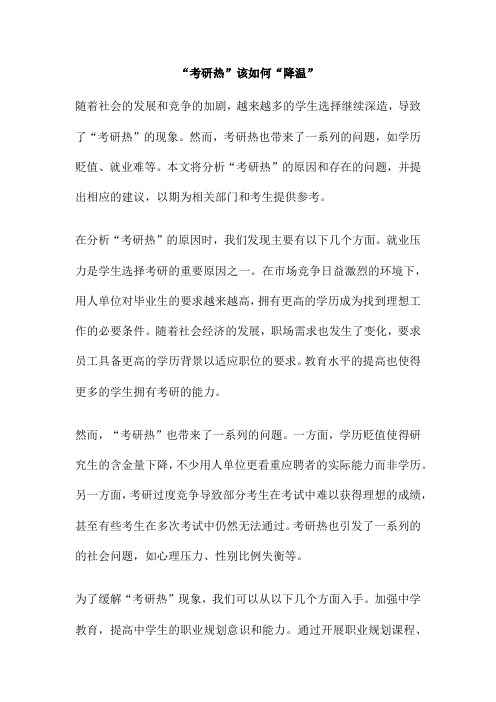 “考研热”该如何“降温”

随着社会的发展和竞争的加剧，越来越多的学生选择继续深造，导致了“考研热”的现象。然而，考研热也带来了一系列的问题，如学历贬值、就业难等。本文将分析“考研热”的原因和存在的问题，并提出相应的建议，以期为相关部门和考生提供参考。

在分析“考研热”的原因时，我们发现主要有以下几个方面。就业压力是学生选择考研的重要原因之一。在市场竞争日益激烈的环境下，用人单位对毕业生的要求越来越高，拥有更高的学历成为找到理想工作的必要条件。随着社会经济的发展，职场需求也发生了变化，要求员工具备更高的学历背景以适应职位的要求。教育水平的提高也使得更多的学生拥有考研的能力。

然而，“考研热”也带来了一系列的问题。一方面，学历贬值使得研究生的含金量下降，不少用人单位更看重应聘者的实际能力而非学历。另一方面，考研过度竞争导致部分考生在考试中难以获得理想的成绩，甚至有些考生在多次考试中仍然无法通过。考研热也引发了一系列的的社会问题，如心理压力、性别比例失衡等。

为了缓解“考研热”现象，我们可以从以下几个方面入手。加强中学教育，提高中学生的职业规划意识和能力。通过开展职业规划课程、